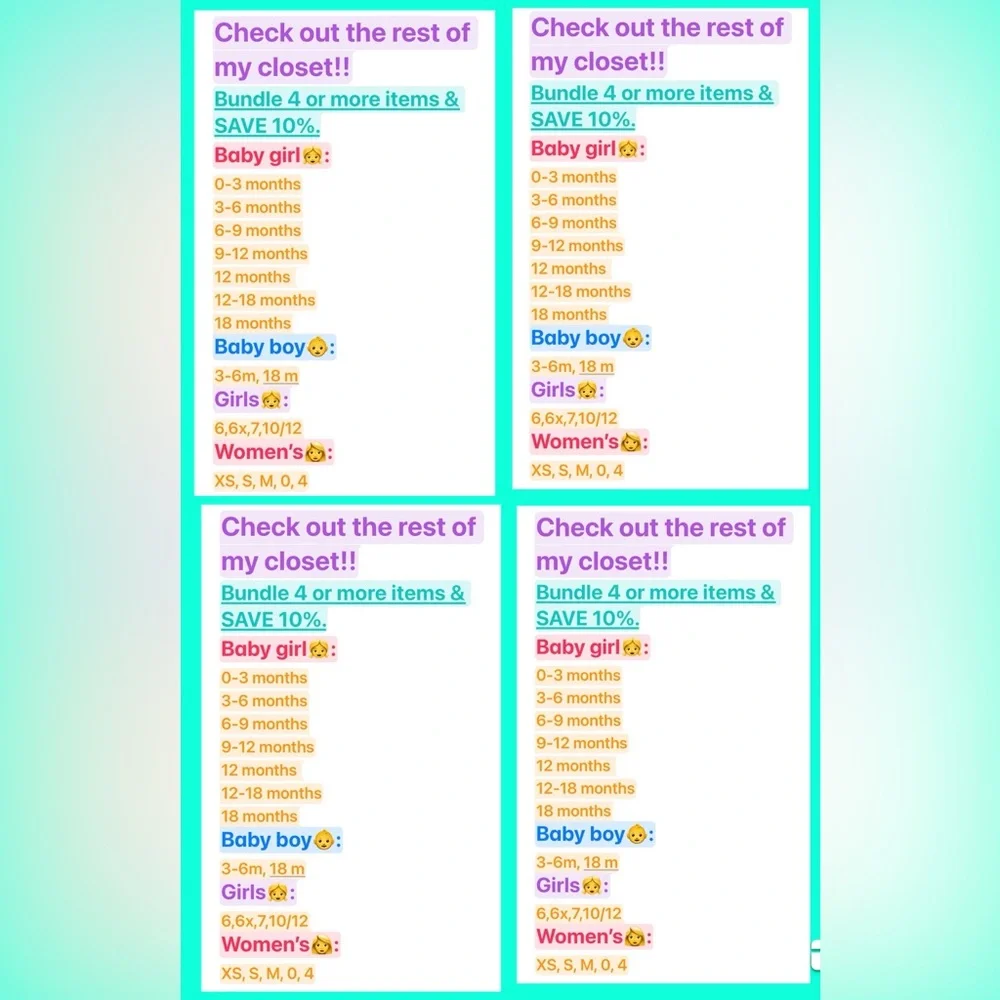 Check out the rest of my closet!!

Bundle 4 or more items & SAVE 10%.

Baby girl👧:
0-3 months
3-6 months
6-9 months
9-12 months
12 months
12-18 months
18 months

Baby boy👶:
3-6m, 18 m

Girls👧:
6,6x,7,10/12

Women's👩:
XS, S, M, 0, 4

Check out the rest of my closet!!

Bundle 4 or more items & SAVE 10%.

Baby girl👧:
0-3 months
3-6 months
6-9 months
9-12 months
12 months
12-18 months
18 months

Baby boy👶:
3-6m, 18 m

Girls👧:
6,6x,7,10/12

Women's👩:
XS, S, M, 0, 4

Check out the rest of my closet!!

Bundle 4 or more items & SAVE 10%.

Baby girl👧:
0-3 months
3-6 months
6-9 months
9-12 months
12 months
12-18 months
18 months

Baby boy👶:
3-6m, 18 m

Girls👧:
6,6x,7,10/12

Women's👩:
XS, S, M, 0, 4

Check out the rest of my closet!!

Bundle 4 or more items & SAVE 10%.

Baby girl👧:
0-3 months
3-6 months
6-9 months
9-12 months
12 months
12-18 months
18 months

Baby boy👶:
3-6m, 18 m

Girls👧:
6,6x,7,10/12

Women's👩:
XS, S, M, 0, 4